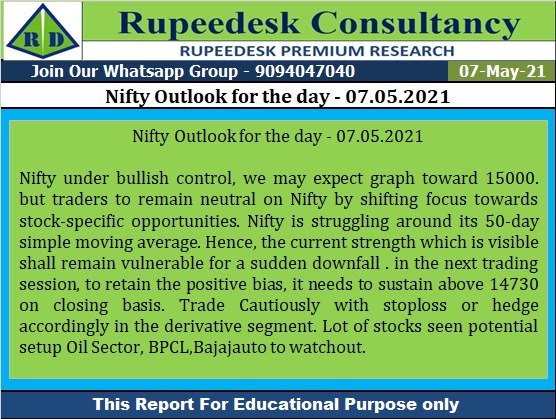 R D

Rupeedesk Consultancy

RUPEEDESK PREMIUM RESEARCH

Join Our Whatsapp Group - 9094047040

07-May-21

Nifty Outlook for the day - 07.05.2021

Nifty Outlook for the day - 07.05.2021

Nifty under bullish control, we may expect graph toward 15000. but traders to remain neutral on Nifty by shifting focus towards stock-specific opportunities. Nifty is struggling around its 50-day simple moving average. Hence, the current strength which is visible shall remain vulnerable for a sudden downfall . in the next trading session, to retain the positive bias, it needs to sustain above 14730 on closing basis. Trade Cautiously with stoploss or hedge accordingly in the derivative segment. Lot of stocks seen potential setup Oil Sector, BPCL,Bajajauto to watchout.

This Report For Educational Purpose only